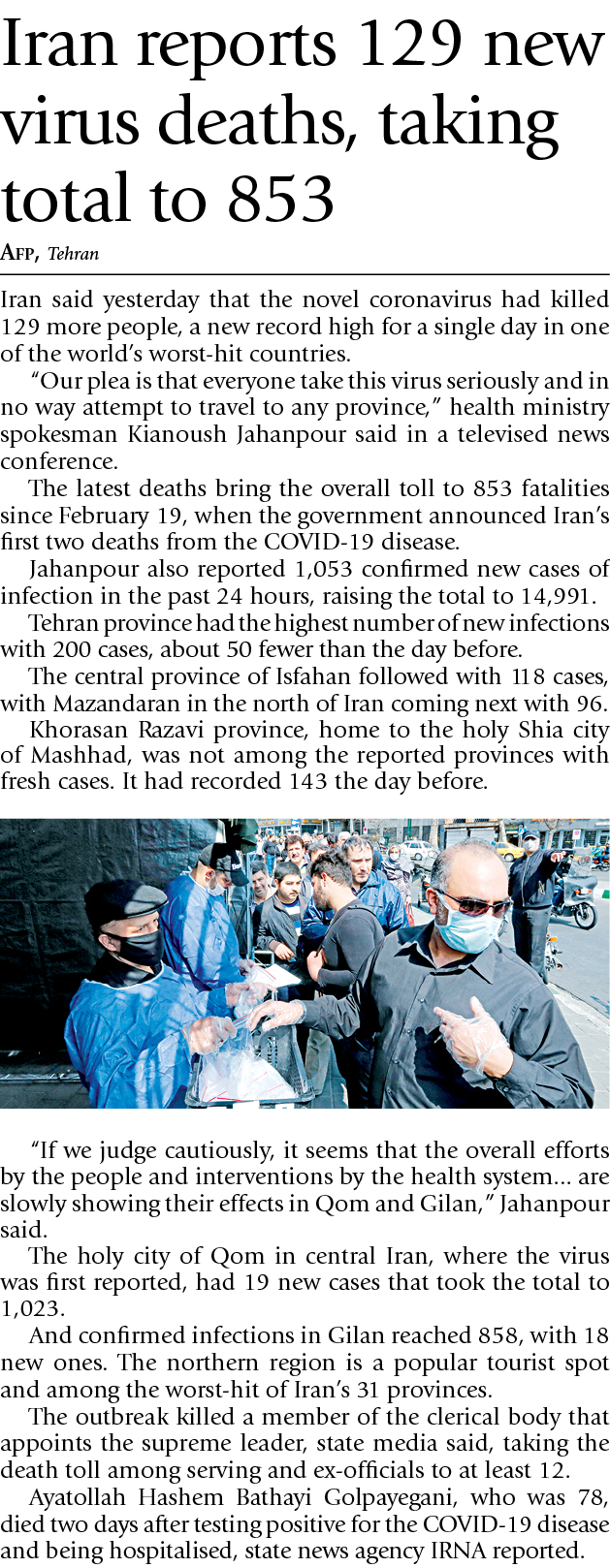 Iran reports 129 new virus deaths, taking total to 853

AFP, Tehran

Iran said yesterday that the novel coronavirus had killed 129 more people, a new record high for a single day in one of the world's worst-hit countries.

"Our plea is that everyone take this virus seriously and in no way attempt to travel to any province," health ministry spokesman Kianoush Jahanpour said in a televised news conference.

The latest deaths bring the overall toll to 853 fatalities since February 19, when the government announced Iran's first two deaths from the COVID-19 disease.

Jahanpour also reported 1,053 confirmed new cases of infection in the past 24 hours, raising the total to 14,991.

Tehran province had the highest number of new infections with 200 cases, about 50 fewer than the day before.

The central province of Isfahan followed with 118 cases, with Mazandaran in the north of Iran coming next with 96.

Khorasan Razavi province, home to the holy Shia city of Mashhad, was not among the reported provinces with fresh cases. It had recorded 143 the day before.

"If we judge cautiously, it seems that the overall efforts by the people and interventions by the health system... are slowly showing their effects in Qom and Gilan," Jahanpour said.

The holy city of Qom in central Iran, where the virus was first reported, had 19 new cases that took the total to 1,023.

And confirmed infections in Gilan reached 858, with 18 new ones. The northern region is a popular tourist spot and among the worst-hit of Iran's 31 provinces.

The outbreak killed a member of the clerical body that appoints the supreme leader, state media said, taking the death toll among serving and ex-officials to at least 12.

Ayatollah Hashem Bathayi Golpayegani, who was 78, died two days after testing positive for the COVID-19 disease and being hospitalised, state news agency IRNA reported.